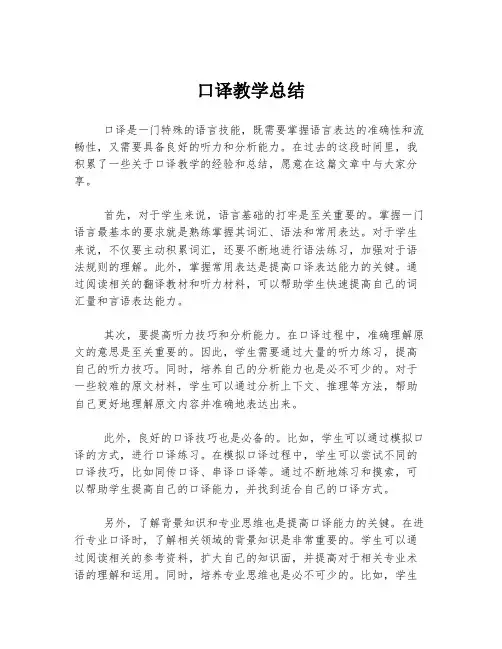 口译教学总结

口译是一门特殊的语言技能，既需要掌握语言表达的准确性和流畅性，又需要具备良好的听力和分析能力。在过去的这段时间里，我积累了一些关于口译教学的经验和总结，愿意在这篇文章中与大家分享。

首先，对于学生来说，语言基础的打牢是至关重要的。掌握一门语言最基本的要求就是熟练掌握其词汇、语法和常用表达。对于学生来说，不仅要主动积累词汇，还要不断地进行语法练习，加强对于语法规则的理解。此外，掌握常用表达是提高口译表达能力的关键。通过阅读相关的翻译教材和听力材料，可以帮助学生快速提高自己的词汇量和言语表达能力。

其次，要提高听力技巧和分析能力。在口译过程中，准确理解原文的意思是至关重要的。因此，学生需要通过大量的听力练习，提高自己的听力技巧。同时，培养自己的分析能力也是必不可少的。对于一些较难的原文材料，学生可以通过分析上下文、推理等方法，帮助自己更好地理解原文内容并准确地表达出来。

此外，良好的口译技巧也是必备的。比如，学生可以通过模拟口译的方式，进行口译练习。在模拟口译过程中，学生可以尝试不同的口译技巧，比如同传口译、串译口译等。通过不断地练习和摸索，可以帮助学生提高自己的口译能力，并找到适合自己的口译方式。

另外，了解背景知识和专业思维也是提高口译能力的关键。在进行专业口译时，了解相关领域的背景知识是非常重要的。学生可以通过阅读相关的参考资料，扩大自己的知识面，并提高对于相关专业术语的理解和运用。同时，培养专业思维也是必不可少的。比如，学生